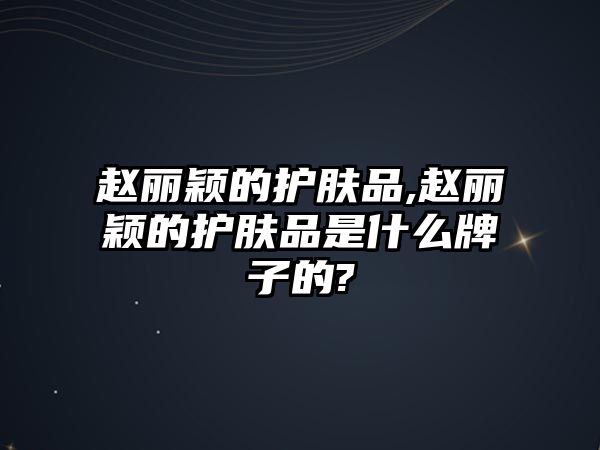 赵丽颖的护肤品,赵丽颖的护肤品是什么牌子的?